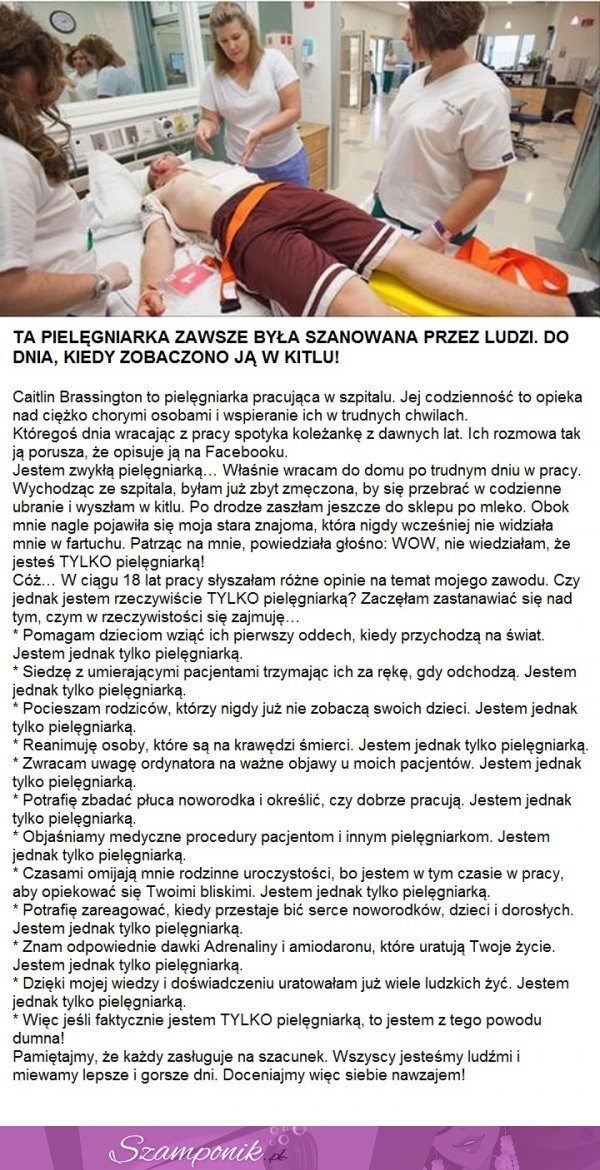 TA PIELĘGNIARKA ZAWSZE BYŁA SZANOWANA PRZEZ LUDZI. DO DNIA, KIEDY ZOBACZONO JĄ W KITLU!

Caitlin Brassington to pielęgniarka pracująca w szpitalu. Jej codzienność to opieka nad ciężko chorymi osobami i wspieranie ich w trudnych chwilach.
Któregoś dnia wracając z pracy spotyka koleżankę z dawnych lat. Ich rozmowa tak ją porusza, że opisuje ją na Facebooku.
Jestem zwykłą pielęgniarką… Właśnie wracam do domu po trudnym dniu w pracy. Wychodząc ze szpitala, byłam już zbyt zmęczona, by się przebrać w codzienne ubranie i wyszłam w kitlu. Po drodze zaszłam jeszcze do sklepu po mleko. Obok mnie nagle pojawiła się moja stara znajoma, która nigdy wcześniej nie widziała mnie w fartuchu. Patrząc na mnie, powiedziała głośno: WOW, nie wiedziałam, że jesteś TYLKO pielęgniarką!
Cóż… W ciągu 18 lat pracy słyszałam różne opinie na temat mojego zawodu. Czy jednak jestem rzeczywiście TYLKO pielęgniarką? Zaczęłam zastanawiać się nad tym, czym w rzeczywistości się zajmuję…
* Pomagam dzieciom wziąć ich pierwszy oddech, kiedy przychodzą na świat. Jestem jednak tylko pielęgniarką.
* Siedzę z umierającymi pacjentami trzymając ich za rękę, gdy odchodzą. Jestem jednak tylko pielęgniarką.
* Pocieszam rodziców, którzy nigdy już nie zobaczą swoich dzieci. Jestem jednak tylko pielęgniarką.
* Reanimuję osoby, które są na krawędzi śmierci. Jestem jednak tylko pielęgniarką.
* Zwracam uwagę ordynatora na ważne objawy u moich pacjentów. Jestem jednak tylko pielęgniarką.
* Potrafię zbadać płuca noworodka i określić, czy dobrze pracują. Jestem jednak tylko pielęgniarką.
* Objaśniamy medyczne procedury pacjentom i innym pielęgniarkom. Jestem jednak tylko pielęgniarką.
* Czasami omijają mnie rodzinne uroczystości, bo jestem w tym czasie w pracy, aby opiekować się Twoimi bliskimi. Jestem jednak tylko pielęgniarką.
* Potrafię zareagować, kiedy przestaje bić serce noworodków, dzieci i dorosłych. Jestem jednak tylko pielęgniarką.
* Znam odpowiednie dawki Adrenaliny i amiodaronu, które uratują Twoje życie. Jestem jednak tylko pielęgniarką.
* Dzięki mojej wiedzy i doświadczeniu uratowałam już wiele ludzkich żyć. Jestem jednak tylko pielęgniarką.
* Więc jeśli faktycznie jestem TYLKO pielęgniarką, to jestem z tego powodu dumna!
Pamiętajmy, że każdy zasługuje na szacunek. Wszyscy jesteśmy ludźmi i miewamy lepsze i gorsze dni. Doceniajmy więc siebie nawzajem!

Szamponik.pl